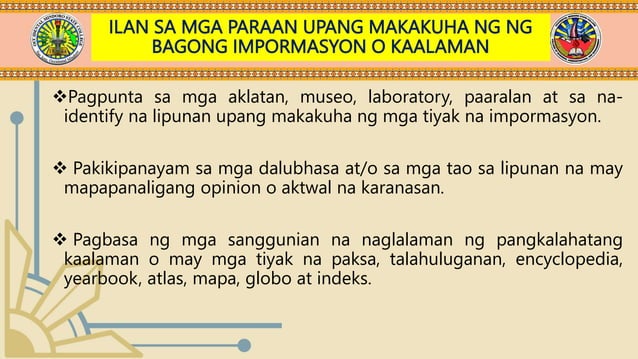 ILAN SA MGA PARAAN UPANG MAKAKUHA NG NG BAGONG IMPORMASYON O KAALAMAN

❖Pagpunta sa mga aklatan, museo, laboratory, paaralan at sa na-identify na lipunan upang makakuha ng mga tiyak na impormasyon.

❖ Pakikipanayam sa mga dalubhasa at/o sa mga tao sa lipunan na may mapapanaligang opinion o aktwal na karanasan.

❖ Pagbasa ng mga sanggunian na naglalaman ng pangkalahatang kaalaman o may mga tiyak na paksa, talahuluganan, encyclopedia, yearbook, atlas, mapa, globo at indeks.